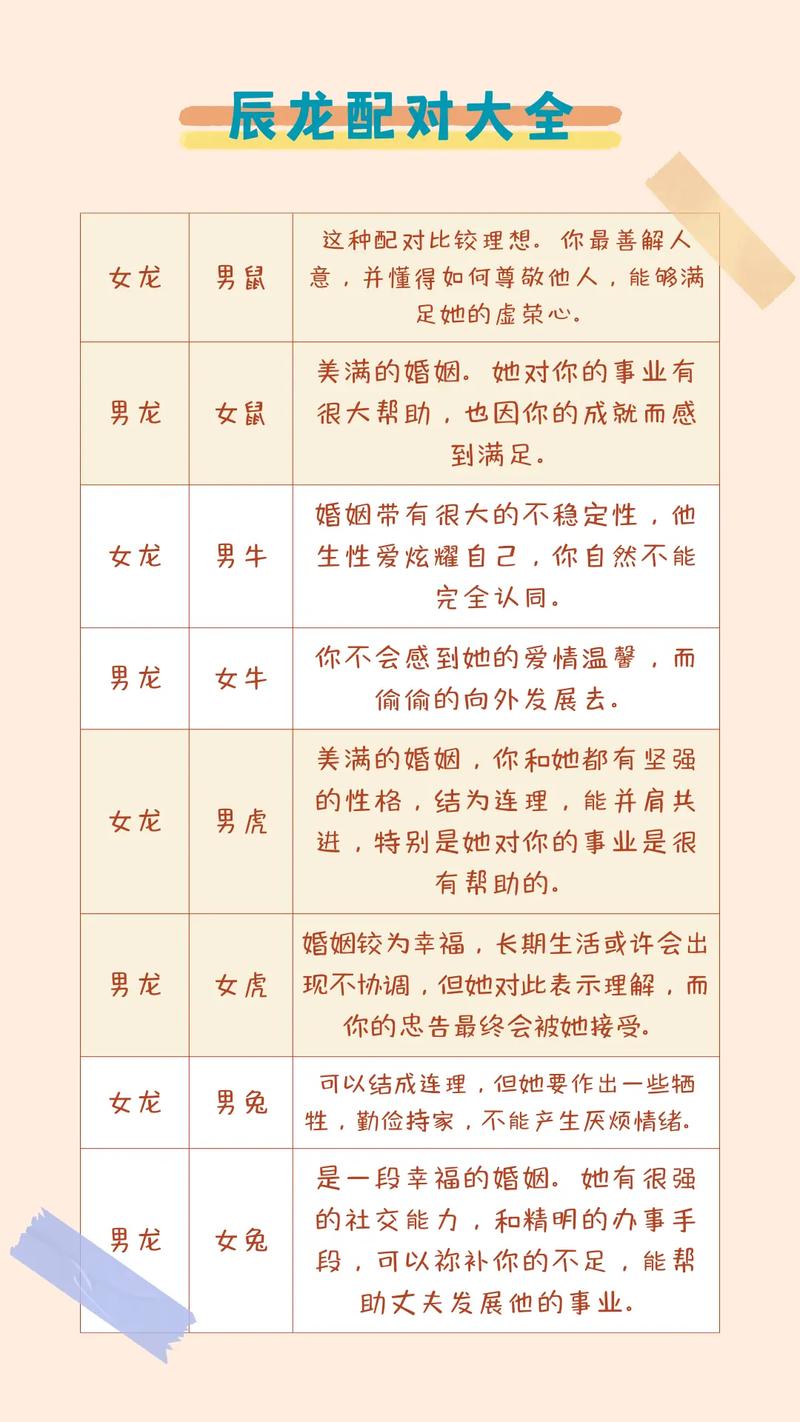 辰龙配对大全

| 女龙 | 男鼠 | 这种配对比较理想。你最善解人意，并懂得如何尊敬他人，能够满足她的虚荣心。 |
|---|---|---|
| 男龙 | 女鼠 | 美满的婚姻。她对你的事业有很大帮助，也因你的成就而感到满足。 |
| 女龙 | 男牛 | 婚姻带有很大的不稳定性，他生性爱炫耀自己，你自然不能完全认同。 |
| 男龙 | 女牛 | 你不会感到她的爱情温馨，而偷偷的向外发展去。 |
| 女龙 | 男虎 | 美满的婚姻，你和她都有坚强的性格，结为连理，能并肩共进，特别是她对你的事业是很有帮助的。 |
| 男龙 | 女虎 | 婚姻较为幸福，长期生活或许会出现不协调，但她对此表示理解，而你的忠告最终会被她接受。 |
| 女龙 | 男兔 | 可以结成连理，但她要作出一些牺牲，勤俭持家，不能产生厌烦情绪。 |
| 男龙 | 女兔 | 是一段幸福的婚姻。她有很强的社交能力，和精明的办事手段，可以弥补你的不足，能帮助丈夫发展他的事业。 |